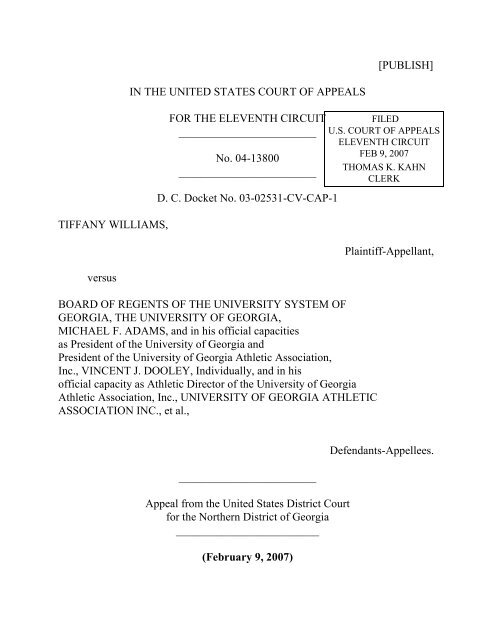 [PUBLISH]

IN THE UNITED STATES COURT OF APPEALS

FOR THE ELEVENTH CIRCUIT

FILED
U.S. COURT OF APPEALS
ELEVENTH CIRCUIT
FEB 9, 2007
THOMAS K. KAHN
CLERK

No. 04-13800

D. C. Docket No. 03-02531-CV-CAP-1

TIFFANY WILLIAMS,

Plaintiff-Appellant,

versus

BOARD OF REGENTS OF THE UNIVERSITY SYSTEM OF GEORGIA, THE UNIVERSITY OF GEORGIA, MICHAEL F. ADAMS, and in his official capacities as President of the University of Georgia and President of the University of Georgia Athletic Association, Inc., VINCENT J. DOOLEY, Individually, and in his official capacity as Athletic Director of the University of Georgia Athletic Association, Inc., UNIVERSITY OF GEORGIA ATHLETIC ASSOCIATION INC., et al.,

Defendants-Appellees.

Appeal from the United States District Court
for the Northern District of Georgia

(February 9, 2007)